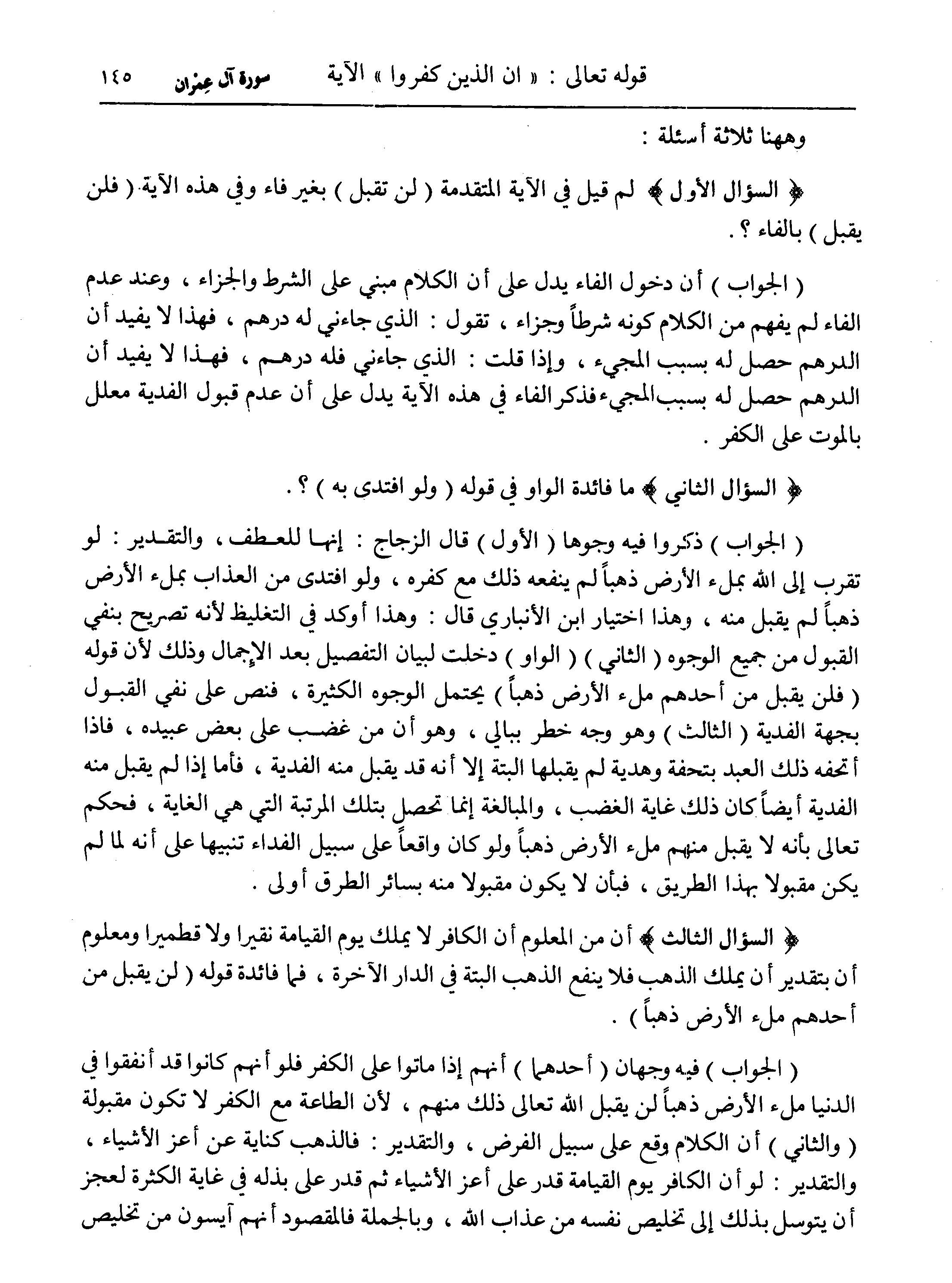 قوله تعالى : « ان الذين كفروا » الآية سورة آل عمران ١٤٥

وههنا ثلاثة أسئلة :

﴿ السؤال الأول ﴾ لم قيل في الآية المتقدمة ( لن تقبل ) بغير فاء وفي هذه الآية ( فلن يقبل ) بالفاء ؟ .

( الجواب ) أن دخول الفاء يدل على أن الكلام مبني على الشرط والجزاء ، وعند عدم الفاء لم يفهم من الكلام كونه شرطاً وجزاء ، تقول : الذي جاءني له درهم ، فهذا لا يفيد أن الدرهم حصل له بسبب المجيء ، وإذا قلت : الذي جاءني فله درهم ، فهذا لا يفيد أن الدرهم حصل له بسبب المجيء فذكر الفاء في هذه الآية يدل على أن عدم قبول الفدية معلل بالموت على الكفر .

﴿ السؤال الثاني ﴾ ما فائدة الواو في قوله ( ولو افتدى به ) ؟ .

( الجواب ) ذكروا فيه وجوها ( الأول ) قال الزجاج : إنها للعطف ، والتقدير : لو تقرب إلى الله بملء الأرض ذهباً لم ينفعه ذلك مع كفره ، ولو افتدى من العذاب بملء الأرض ذهباً لم يقبل منه ، وهذا اختيار ابن الأنباري قال : وهذا أوكد في التغليظ لأنه تصريح بنفي القبول من جميع الوجوه ( الثاني ) ( الواو ) دخلت لبيان التفصيل بعد الإجمال وذلك لأن قوله ( فلن يقبل من أحدهم ملء الأرض ذهباً ) يحتمل الوجوه الكثيرة ، فنص على نفي القبول بجهة الفدية ( الثالث ) وهو وجه خطر ببالي ، وهو أن من غضب على بعض عبيده ، فاذا أتحفه ذلك العبد بتحفة وهدية لم يقبلها البتة إلا أنه قد يقبل منه الفدية ، فأما إذا لم يقبل منه الفدية أيضاً كان ذلك غاية الغضب ، والمبالغة إنما تحصل بتلك المرتبة التي هي الغاية ، فحكم تعالى بأنه لا يقبل منهم ملء الأرض ذهباً ولو كان واقعاً على سبيل الفداء تنبيها على أنه لما لم يكن مقبولا بهذا الطريق ، فبأن لا يكون مقبولا منه بسائر الطرق أولى .

﴿ السؤال الثالث ﴾ أن من المعلوم أن الكافر لا يملك يوم القيامة نقيرا ولا قطميرا ومعلوم أن بتقدير أن يملك الذهب فلا ينفع الذهب البتة في الدار الآخرة ، فما فائدة قوله ( لن يقبل من أحدهم ملء الأرض ذهباً ) .

( الجواب ) فيه وجهان ( أحدهما ) أنهم إذا ماتوا على الكفر فلو أنهم كانوا قد أنفقوا في الدنيا ملء الأرض ذهباً لن يقبل الله تعالى ذلك منهم ، لأن الطاعة مع الكفر لا تكون مقبولة ( والثاني ) أن الكلام وقع على سبيل الفرض ، والتقدير : فالذهب كناية عن أعز الأشياء ، والتقدير : لو أن الكافر يوم القيامة قدر على أعز الأشياء ثم قدر على بذله في غاية الكثرة لعجز أن يتوسل بذلك إلى تخليص نفسه من عذاب الله ، وبالجملة فالمقصود أنهم آيسون من تخليص